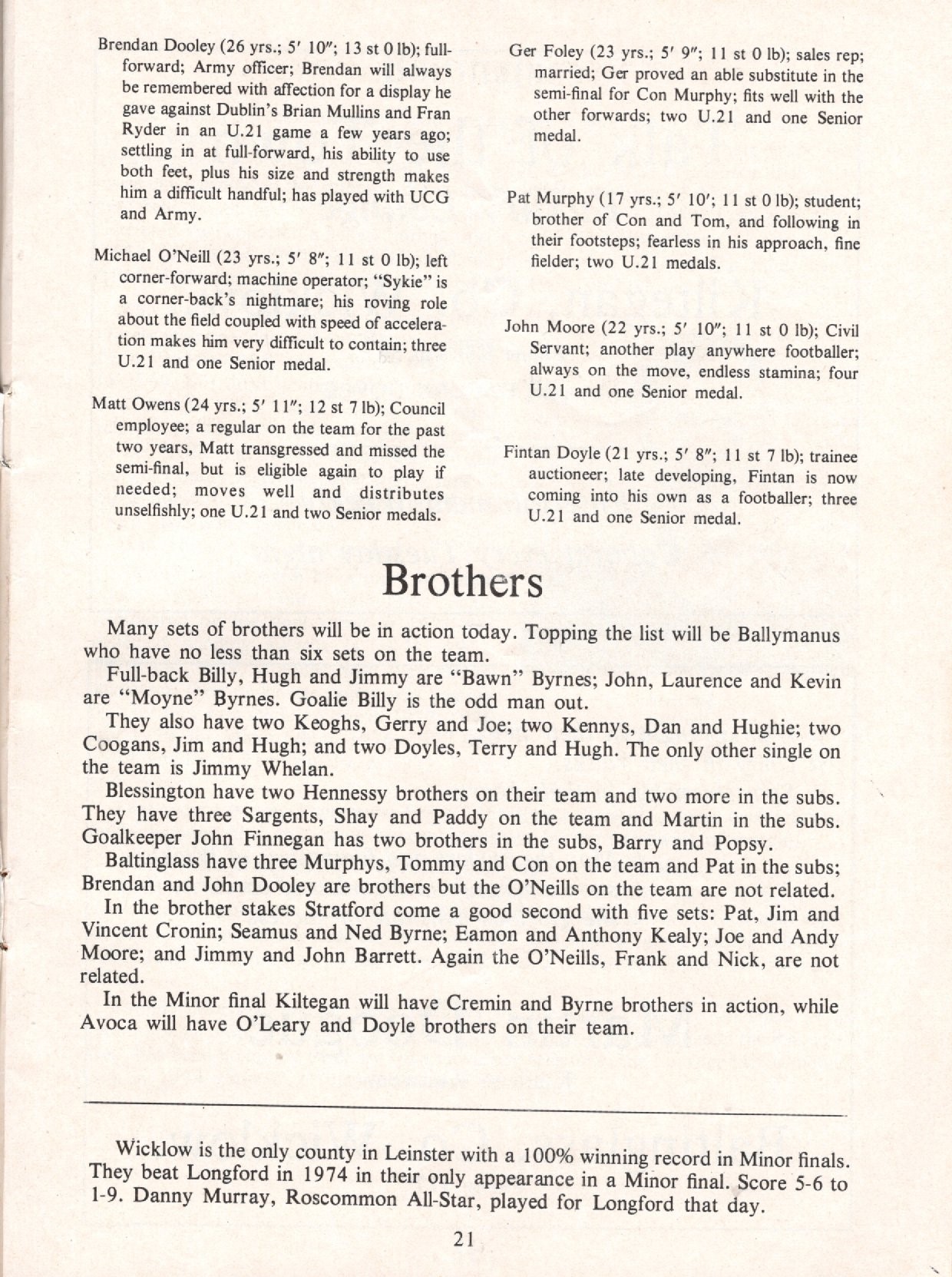 Brendan Dooley (26 yrs.; 5′ 10″; 13 st 0 lb); full-forward; Army officer; Brendan will always be remembered with affection for a display he gave against Dublin's Brian Mullins and Fran Ryder in an U.21 game a few years ago; settling in at full-forward, his ability to use both feet, plus his size and strength makes him a difficult handful; has played with UCG and Army.

Michael O'Neill (23 yrs.; 5′ 8″; 11 st 0 lb); left corner-forward; machine operator; "Sykie" is a corner-back's nightmare; his roving role about the field coupled with speed of acceleration makes him very difficult to contain; three U.21 and one Senior medal.

Matt Owens (24 yrs.; 5′ 11″; 12 st 7 lb); Council employee; a regular on the team for the past two years, Matt transgressed and missed the semi-final, but is eligible again to play if needed; moves well and distributes unselfishly; one U.21 and two Senior medals.

Ger Foley (23 yrs.; 5′ 9″; 11 st 0 lb); sales rep; married; Ger proved an able substitute in the semi-final for Con Murphy; fits well with the other forwards; two U.21 and one Senior medal.

Pat Murphy (17 yrs.; 5′ 10′; 11 st 0 lb); student; brother of Con and Tom, and following in their footsteps; fearless in his approach, fine fielder; two U.21 medals.

John Moore (22 yrs.; 5′ 10″; 11 st 0 lb); Civil Servant; another play anywhere footballer; always on the move, endless stamina; four U.21 and one Senior medal.

Fintan Doyle (21 yrs.; 5′ 8″; 11 st 7 lb); trainee auctioneer; late developing, Fintan is now coming into his own as a footballer; three U.21 and one Senior medal.

Brothers

Many sets of brothers will be in action today. Topping the list will be Ballymanus who have no less than six sets on the team.

Full-back Billy, Hugh and Jimmy are "Bawn" Byrnes; John, Laurence and Kevin are "Moyne" Byrnes. Goalie Billy is the odd man out.

They also have two Keoghs, Gerry and Joe; two Kennys, Dan and Hughie; two Coogans, Jim and Hugh; and two Doyles, Terry and Hugh. The only other single on the team is Jimmy Whelan.

Blessington have two Hennessy brothers on their team and two more in the subs. They have three Sargents, Shay and Paddy on the team and Martin in the subs. Goalkeeper John Finnegan has two brothers in the subs, Barry and Popsy.

Baltinglass have three Murphys, Tommy and Con on the team and Pat in the subs; Brendan and John Dooley are brothers but the O'Neills on the team are not related.

In the brother stakes Stratford come a good second with five sets: Pat, Jim and Vincent Cronin; Seamus and Ned Byrne; Eamon and Anthony Kealy; Joe and Andy Moore; and Jimmy and John Barrett. Again the O'Neills, Frank and Nick, are not related.

In the Minor final Kiltegan will have Cremin and Byrne brothers in action, while Avoca will have O'Leary and Doyle brothers on their team.

Wicklow is the only county in Leinster with a 100% winning record in Minor finals. They beat Longford in 1974 in their only appearance in a Minor final. Score 5-6 to 1-9. Danny Murray, Roscommon All-Star, played for Longford that day.

21